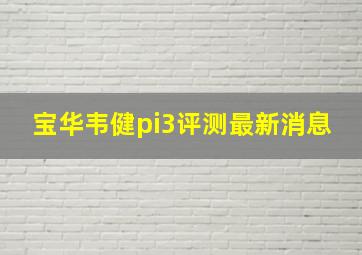 宝华韦健pi3评测最新消息